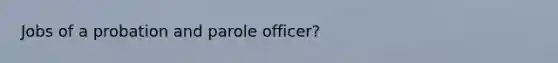 Jobs of a probation and parole officer?